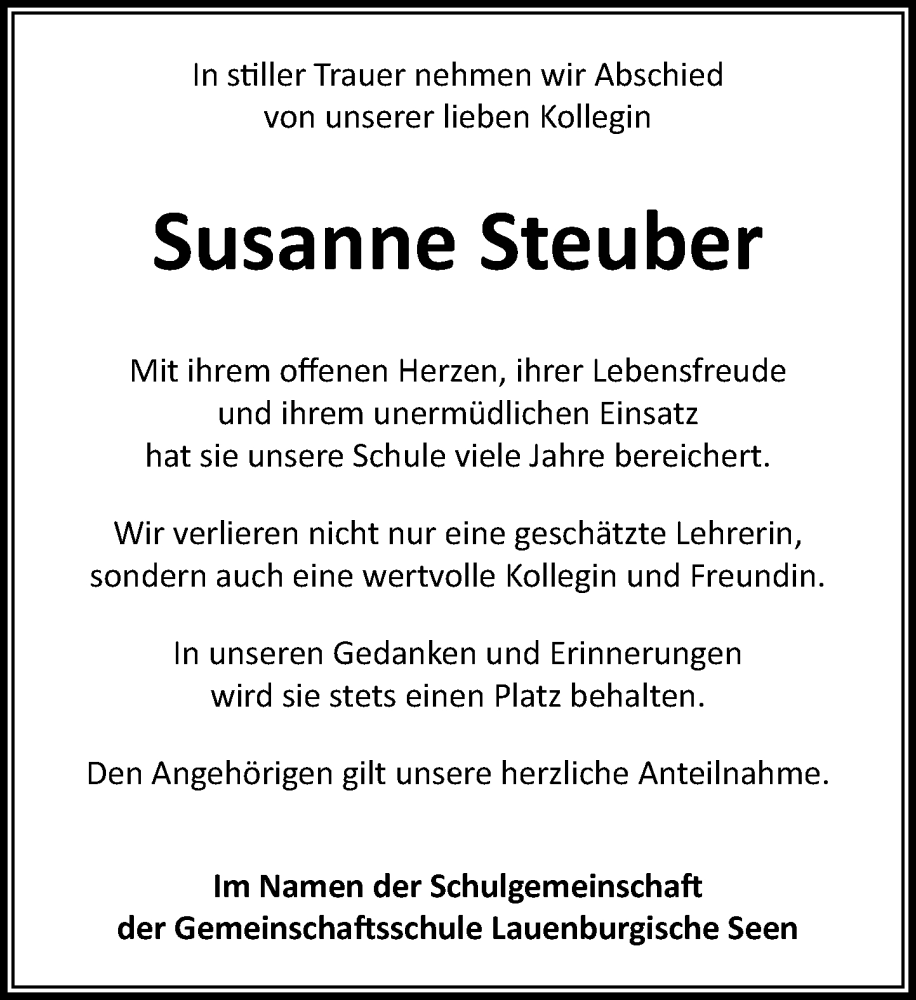 In stiller Trauer nehmen wir Abschied von unserer lieben Kollegin

Susanne Steuber

Mit ihrem offenen Herzen, ihrer Lebensfreude und ihrem unermüdlichen Einsatz hat sie unsere Schule viele Jahre bereichert.

Wir verlieren nicht nur eine geschätzte Lehrerin, sondern auch eine wertvolle Kollegin und Freundin.

In unseren Gedanken und Erinnerungen wird sie stets einen Platz behalten.

Den Angehörigen gilt unsere herzliche Anteilnahme.

Im Namen der Schulgemeinschaft der Gemeinschaftsschule Lauenburgische Seen